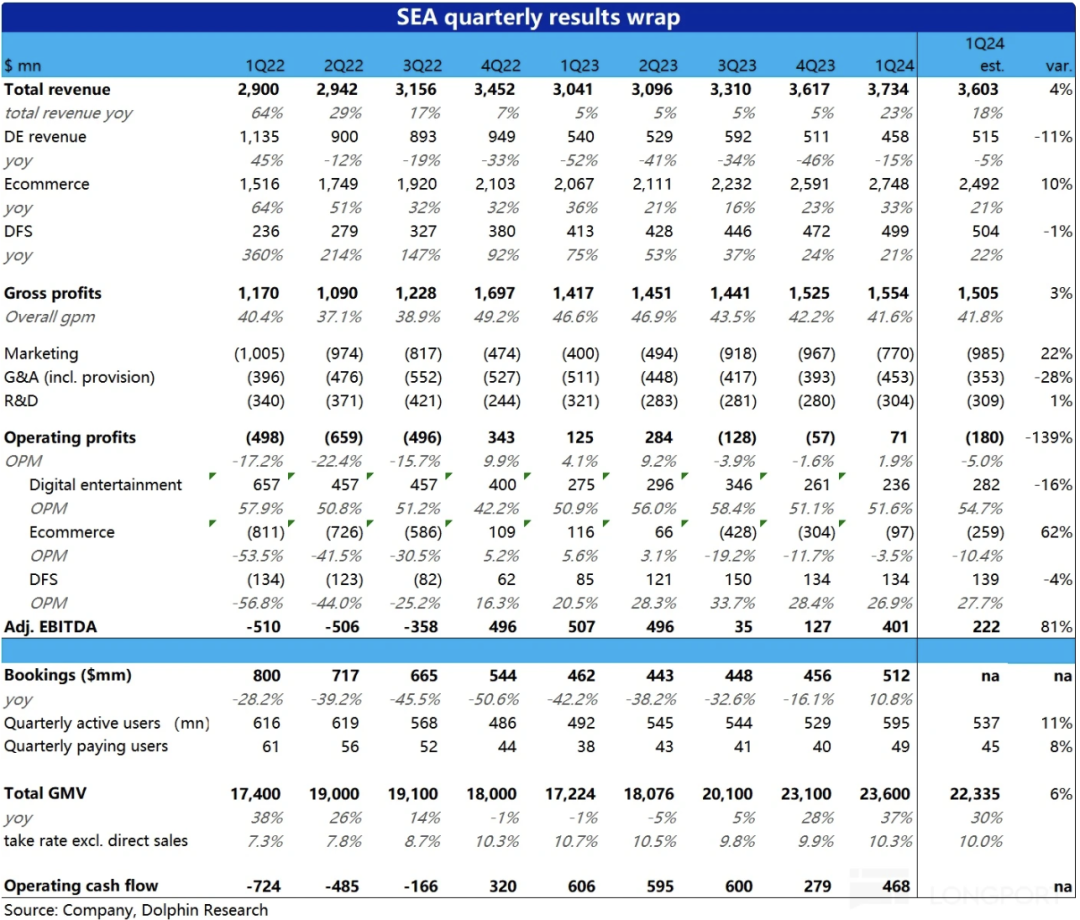 SEA quarterly results wrap

| $ mn | 1Q22 | 2Q22 | 3Q22 | 4Q22 | 1Q23 | 2Q23 | 3Q23 | 4Q23 | 1Q24 | 1Q24 est. | var. |
|---|---|---|---|---|---|---|---|---|---|---|---|
| Total revenue | 2,900 | 2,942 | 3,156 | 3,452 | 3,041 | 3,096 | 3,310 | 3,617 | 3,734 | 3,603 | 4% |
| total revenue yoy | 64% | 29% | 17% | 7% | 5% | 5% | 5% | 5% | 23% | 18% | |
| DE revenue | 1,135 | 900 | 893 | 949 | 540 | 529 | 592 | 511 | 458 | 515 | -11% |
| yoy | 45% | -12% | -19% | -33% | -52% | -41% | -34% | -46% | -15% | -5% | |
| Ecommerce | 1,516 | 1,749 | 1,920 | 2,103 | 2,067 | 2,111 | 2,232 | 2,591 | 2,748 | 2,492 | 10% |
| yoy | 64% | 51% | 32% | 32% | 36% | 21% | 16% | 23% | 33% | 21% | |
| DFS | 236 | 279 | 327 | 380 | 413 | 428 | 446 | 472 | 499 | 504 | -1% |
| yoy | 360% | 214% | 147% | 92% | 75% | 53% | 37% | 24% | 21% | 22% | |
| Gross profits | 1,170 | 1,090 | 1,228 | 1,697 | 1,417 | 1,451 | 1,441 | 1,525 | 1,554 | 1,505 | 3% |
| Overall gpm | 40.4% | 37.1% | 38.9% | 49.2% | 46.6% | 46.9% | 43.5% | 42.2% | 41.6% | 41.8% | |
| Marketing | (1,005) | (974) | (817) | (474) | (400) | (494) | (918) | (967) | (770) | (985) | 22% |
| G&A (incl. provision) | (396) | (476) | (552) | (527) | (511) | (448) | (417) | (393) | (453) | (353) | -28% |
| R&D | (340) | (371) | (421) | (244) | (321) | (283) | (281) | (280) | (304) | (309) | 1% |
| Operating profits | (498) | (659) | (496) | 343 | 125 | 284 | (128) | (57) | 71 | (180) | -139% |
| OPM | -17.2% | -22.4% | -15.7% | 9.9% | 4.1% | 9.2% | -3.9% | -1.6% | 1.9% | -5.0% | |
| Digital entertainment | 657 | 457 | 457 | 400 | 275 | 296 | 346 | 261 | 236 | 282 | -16% |
| OPM | 57.9% | 50.8% | 51.2% | 42.2% | 50.9% | 56.0% | 58.4% | 51.1% | 51.6% | 54.7% | |
| Ecommerce | (811) | (726) | (586) | 109 | 116 | 66 | (428) | (304) | (97) | (259) | 62% |
| OPM | -53.5% | -41.5% | -30.5% | 5.2% | 5.6% | 3.1% | -19.2% | -11.7% | -3.5% | -10.4% | |
| DFS | (134) | (123) | (82) | 62 | 85 | 121 | 150 | 134 | 134 | 139 | -4% |
| OPM | -56.8% | -44.0% | -25.2% | 16.3% | 20.5% | 28.3% | 33.7% | 28.4% | 26.9% | 27.7% | |
| Adj. EBITDA | -510 | -506 | -358 | 496 | 507 | 496 | 35 | 127 | 401 | 222 | 81% |
| Bookings ($mm) | 800 | 717 | 665 | 544 | 462 | 443 | 448 | 456 | 512 | na | na |
| yoy | -28.2% | -39.2% | -45.5% | -50.6% | -42.2% | -38.2% | -32.6% | -16.1% | 10.8% | | |
| Quarterly active users (mn) | 616 | 619 | 568 | 486 | 492 | 545 | 544 | 529 | 595 | 537 | 11% |
| Quarterly paying users | 61 | 56 | 52 | 44 | 38 | 43 | 41 | 40 | 49 | 45 | 8% |
| Total GMV | 17,400 | 19,000 | 19,100 | 18,000 | 17,224 | 18,076 | 20,100 | 23,100 | 23,600 | 22,335 | 6% |
| yoy | 38% | 26% | 14% | -1% | -1% | -5% | 5% | 28% | 37% | 30% | |
| take rate excl. direct sales | 7.3% | 7.8% | 8.7% | 10.3% | 10.7% | 10.5% | 9.8% | 9.9% | 10.3% | 10.0% | |
| Operating cash flow | -724 | -485 | -166 | 320 | 606 | 595 | 600 | 279 | 468 | | na |

Source: Company, Dolphin Research

LONGPORT